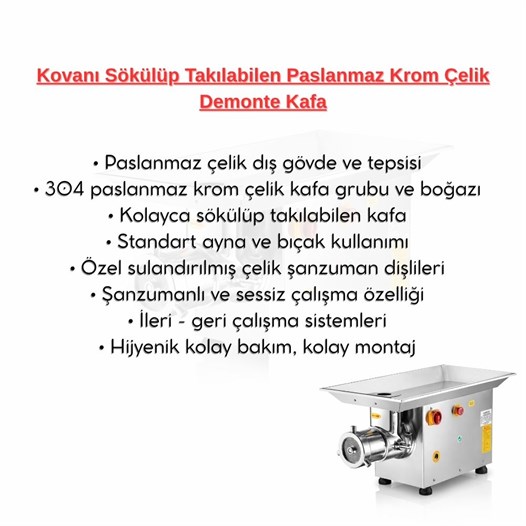 Kovanı Sökülüp Takılabilen Paslanmaz Krom Çelik Demonte Kafa

• Paslanmaz çelik dış gövde ve tepsisi
• 304 paslanmaz krom çelik kafa grubu ve boğazı
• Kolayca sökülüp takılabilen kafa
• Standart ayna ve bıçak kullanımı
• Özel sulandırılmış çelik şanzuman dişlileri
• Şanzumanlı ve sessiz çalışma özelliği
• İleri - geri çalışma sistemleri
• Hijyenik kolay bakım, kolay montaj